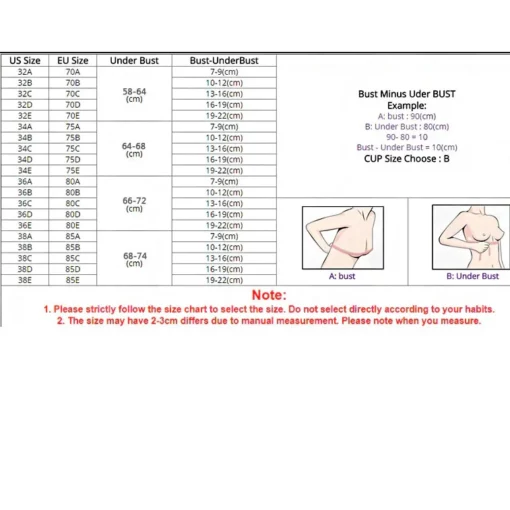 | US Size | EU Size | Under Bust | Bust-UnderBust |
|---|---|---|---|
| 32A | 70A | 58-64 (cm) | 7-9(cm) |
| 32B | 70B | | 10-12(cm) |
| 32C | 70C | | 13-16(cm) |
| 32D | 70D | | 16-19(cm) |
| 32E | 70E | | 19-22(cm) |
| 34A | 75A | 64-68 (cm) | 7-9(cm) |
| 34B | 75B | | 10-12(cm) |
| 34C | 75C | | 13-16(cm) |
| 34D | 75D | | 16-19(cm) |
| 34E | 75E | | 19-22(cm) |
| 36A | 80A | 66-72 (cm) | 7-9(cm) |
| 36B | 80B | | 10-12(cm) |
| 36C | 80C | | 13-16(cm) |
| 36D | 80D | | 16-19(cm) |
| 36E | 80E | | 19-22(cm) |
| 38A | 85A | 68-74 (cm) | 7-9(cm) |
| 38B | 85B | | 10-12(cm) |
| 38C | 85C | | 13-16(cm) |
| 38D | 85D | | 16-19(cm) |
| 38E | 85E | | 19-22(cm) |

Bust Minus Uder BUST
Example:
A: bust : 90(cm)
B: Under Bust : 80(cm)
90- 80 = 10
Bust - Under Bust = 10(cm)
CUP Size Choose : B

A: bust
B: Under Bust

Note:
1. Please strictly follow the size chart to select the size. Do not select directly according to your habits.
2. The size may have 2-3cm differs due to manual measurement. Please note when you measure.